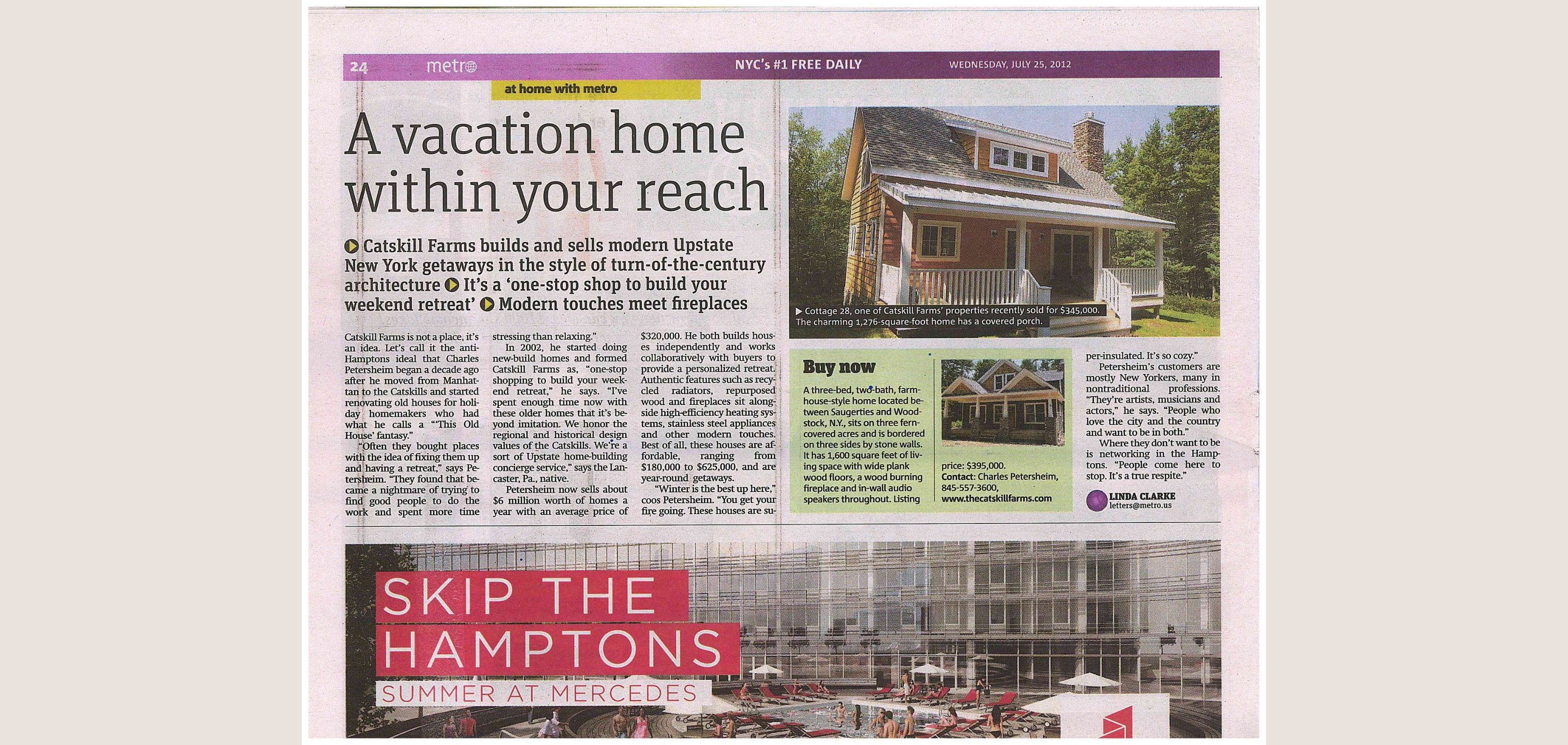 24 metro NYC's #1 FREE DAILY WEDNESDAY, JULY 25, 2012

at home with metro

A vacation home within your reach

Catskill Farms builds and sells modern Upstate New York getaways in the style of turn-of-the-century architecture It's a 'one-stop shop to build your weekend retreat' Modern touches meet fireplaces

Catskill Farms is not a place, it's an idea. Let's call it the anti-Hamptons ideal that Charles Petersheim began a decade ago after he moved from Manhattan to the Catskills and started renovating old houses for holiday homemakers who had what he calls a "'This Old House' fantasy."

"Often they bought places with the idea of fixing them up and having a retreat," says Petersheim. "They found that became a nightmare of trying to find good people to do the work and spent more time stressing than relaxing."

In 2002, he started doing new-build homes and formed Catskill Farms as, "one-stop shopping to build your weekend retreat," he says. "I've spent enough time now with these older homes that it's beyond imitation. We honor the regional and historical design values of the Catskills. We're a sort of Upstate home-building concierge service," says the Lancaster, Pa., native.

Petersheim now sells about $6 million worth of homes a year with an average price of $320,000. He both builds houses independently and works collaboratively with buyers to provide a personalized retreat. Authentic features such as recycled radiators, repurposed wood and fireplaces sit alongside high-efficiency heating systems, stainless steel appliances and other modern touches. Best of all, these houses are affordable, ranging from $180,000 to $625,000, and are year-round getaways.

"Winter is the best up here," coos Petersheim. "You get your fire going. These houses are super-insulated. It's so cozy."

Petersheim's customers are mostly New Yorkers, many in nontraditional professions. "They're artists, musicians and actors," he says. "People who love the city and the country and want to be in both."

Where they don't want to be is networking in the Hamptons. "People come here to stop. It's a true respite."

LINDA CLARKE
letters@metro.us

▶ Cottage 28, one of Catskill Farms' properties recently sold for $345,000. The charming 1,276-square-foot home has a covered porch.

Buy now

A three-bed, two-bath, farmhouse-style home located between Saugerties and Woodstock, N.Y., sits on three fern-covered acres and is bordered on three sides by stone walls. It has 1,600 square feet of living space with wide plank wood floors, a wood burning fireplace and in-wall audio speakers throughout. Listing price: $395,000.
Contact: Charles Petersheim, 845-557-3600,
www.thecatskillfarms.com

SKIP THE HAMPTONS
SUMMER AT MERCEDES